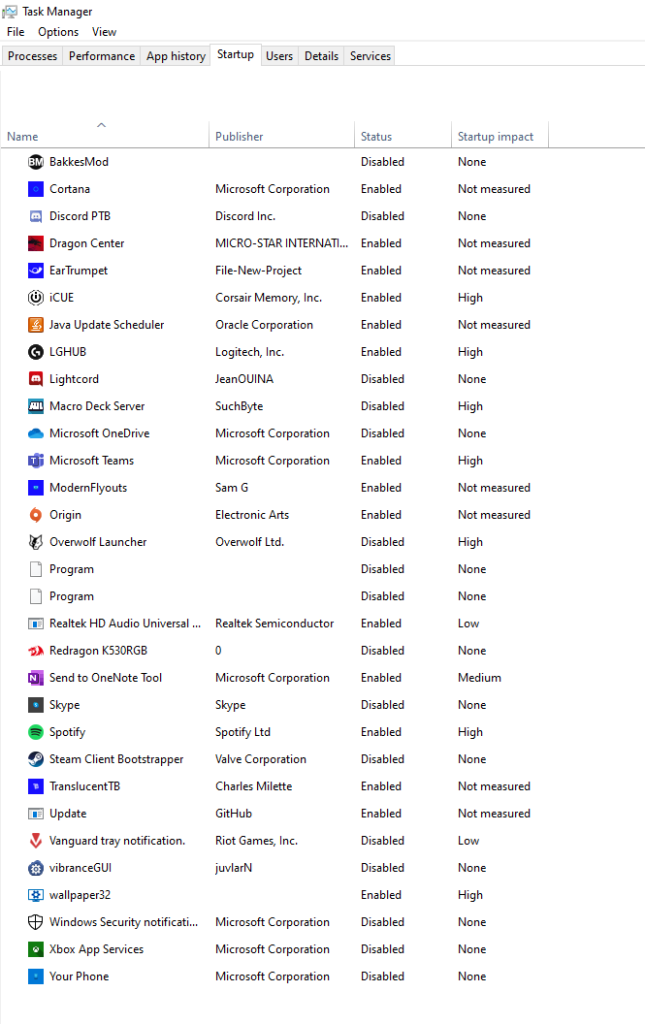 Task Manager
File Options View
Processes Performance App history Startup Users Details Services

| Name | Publisher | Status | Startup impact |
|---|---|---|---|
| BakkesMod | | Disabled | None |
| Cortana | Microsoft Corporation | Enabled | Not measured |
| Discord PTB | Discord Inc. | Disabled | None |
| Dragon Center | MICRO-STAR INTERNATI... | Enabled | Not measured |
| EarTrumpet | File-New-Project | Enabled | Not measured |
| iCUE | Corsair Memory, Inc. | Enabled | High |
| Java Update Scheduler | Oracle Corporation | Enabled | Not measured |
| LGHUB | Logitech, Inc. | Enabled | High |
| Lightcord | JeanOUINA | Disabled | None |
| Macro Deck Server | SuchByte | Disabled | High |
| Microsoft OneDrive | Microsoft Corporation | Disabled | None |
| Microsoft Teams | Microsoft Corporation | Enabled | High |
| ModernFlyouts | Sam G | Enabled | Not measured |
| Origin | Electronic Arts | Enabled | Not measured |
| Overwolf Launcher | Overwolf Ltd. | Disabled | High |
| Program | | Disabled | None |
| Program | | Disabled | None |
| Realtek HD Audio Universal ... | Realtek Semiconductor | Enabled | Low |
| Redragon K530RGB | 0 | Disabled | None |
| Send to OneNote Tool | Microsoft Corporation | Enabled | Medium |
| Skype | Skype | Disabled | None |
| Spotify | Spotify Ltd | Enabled | High |
| Steam Client Bootstrapper | Valve Corporation | Disabled | None |
| TranslucentTB | Charles Milette | Enabled | Not measured |
| Update | GitHub | Enabled | Not measured |
| Vanguard tray notification. | Riot Games, Inc. | Disabled | Low |
| vibranceGUI | juvlarN | Disabled | None |
| wallpaper32 | | Enabled | High |
| Windows Security notificati... | Microsoft Corporation | Disabled | None |
| Xbox App Services | Microsoft Corporation | Disabled | None |
| Your Phone | Microsoft Corporation | Disabled | None |